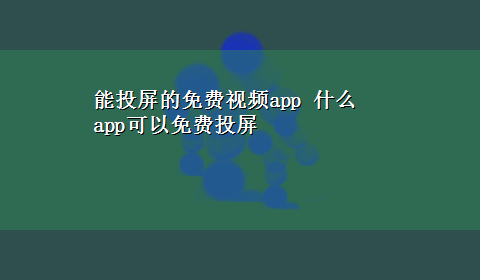 能投屏的免费视频app 什么app可以免费投屏